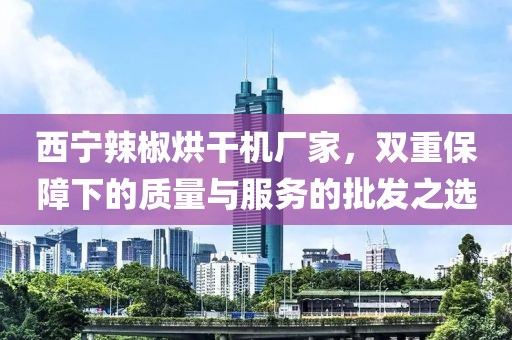 西宁辣椒烘干机厂家，双重保障下的质量与服务的批发之选